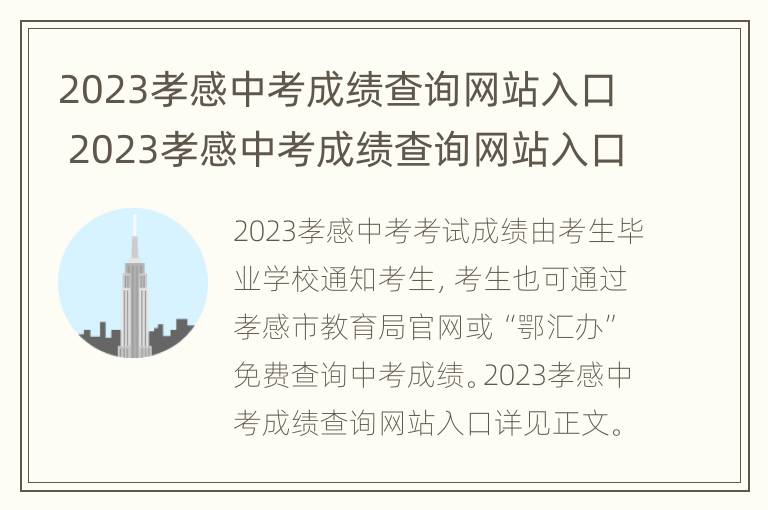 2023孝感中考成绩查询网站入口
2023孝感中考成绩查询网站入口

2023孝感中考考试成绩由考生毕业学校通知考生, 考生也可通过孝感市教育局官网或“鄂汇办”免费查询中考成绩。2023孝感中考成绩查询网站入口详见正文。